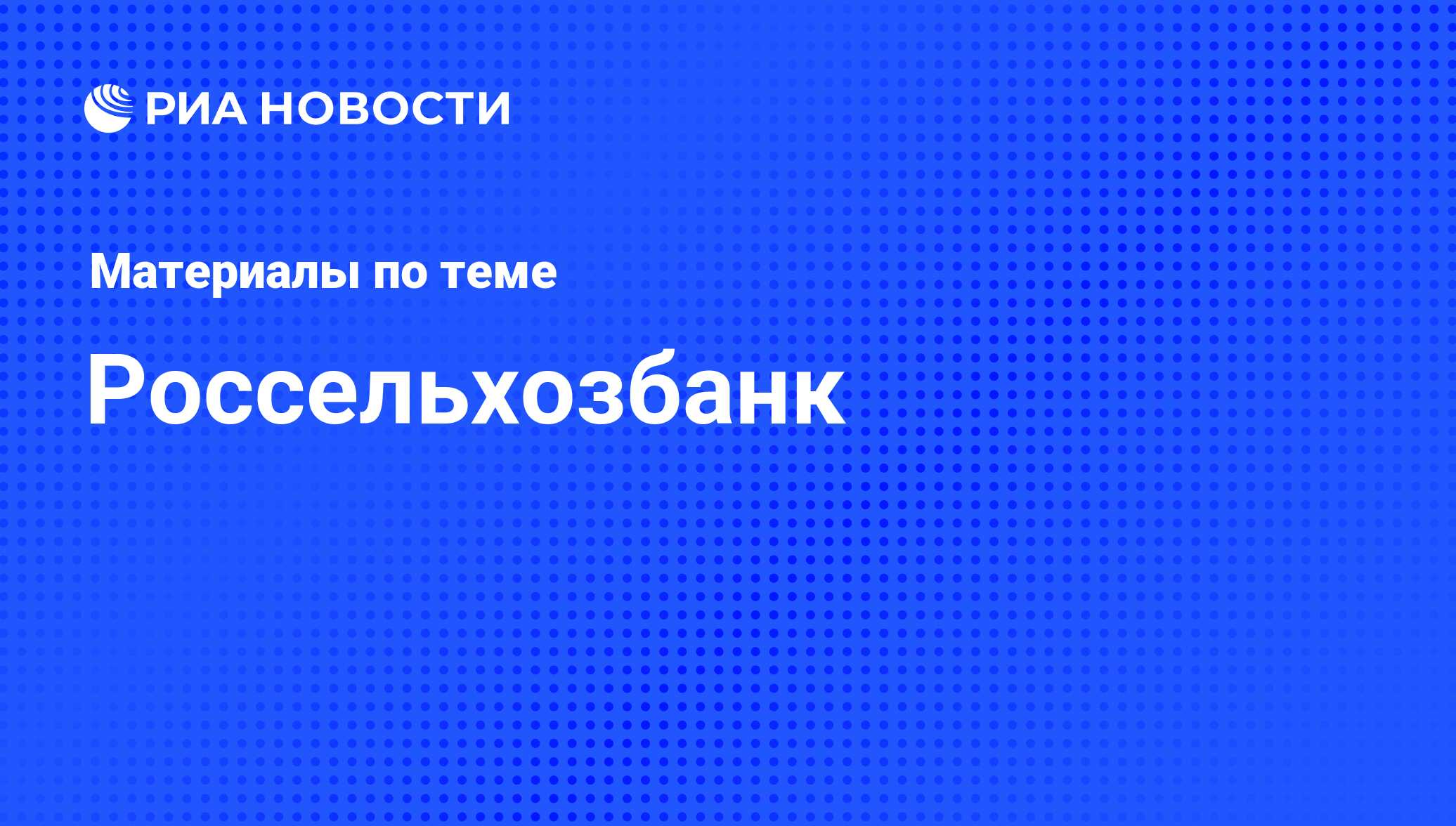 РИА НОВОСТИ

Материалы по теме

Россельхозбанк